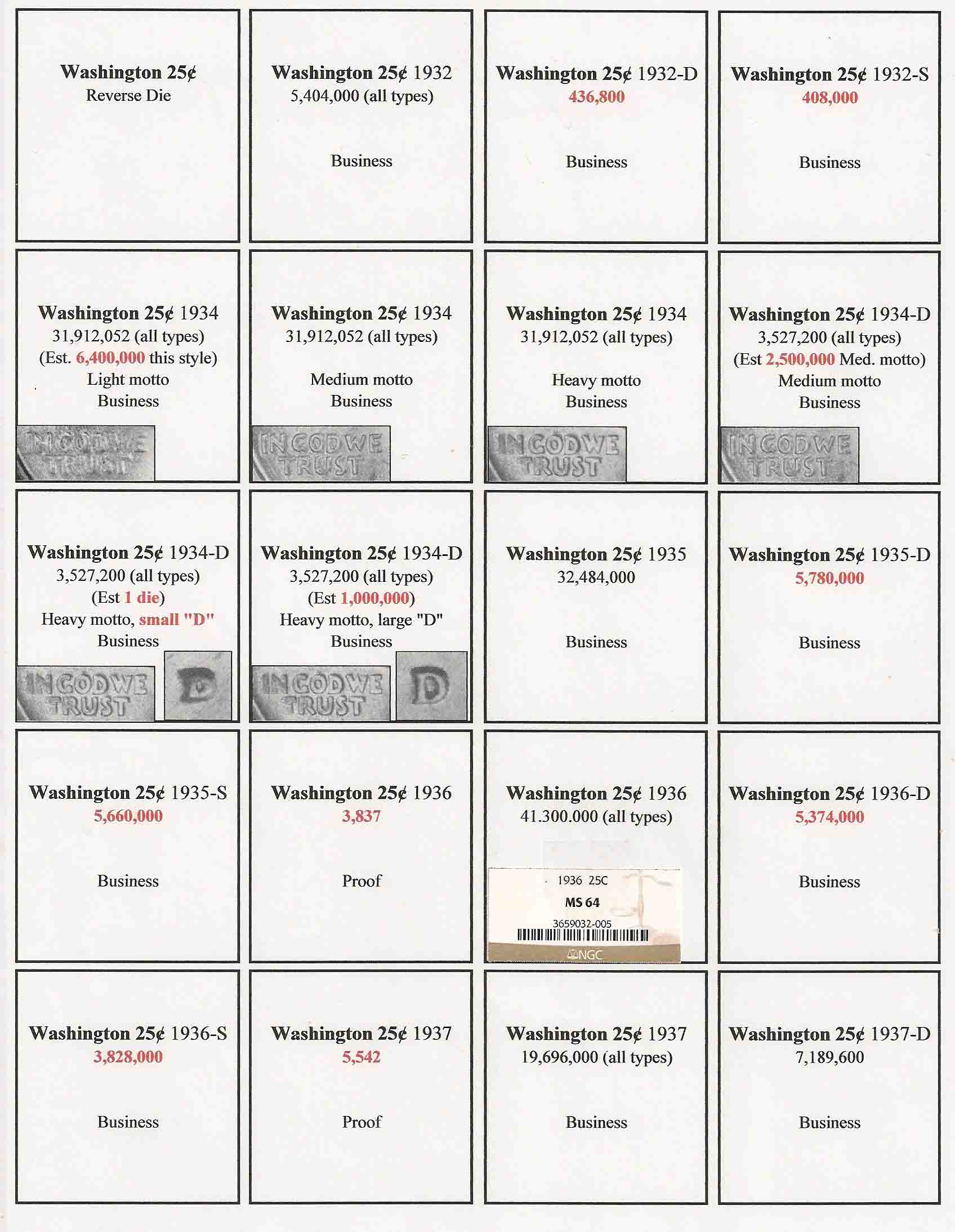 Washington 25¢
Reverse Die

Washington 25¢ 1932
5,404,000 (all types)

Business

Washington 25¢ 1932-D
436,800

Business

Washington 25¢ 1932-S
408,000

Business

Washington 25¢ 1934
31,912,052 (all types)
(Est. 6,400,000 this style)
Light motto
Business

IN GOD WE
TRUST

Washington 25¢ 1934
31,912,052 (all types)

Medium motto
Business

IN GOD WE
TRUST

Washington 25¢ 1934
31,912,052 (all types)

Heavy motto
Business

IN GOD WE
TRUST

Washington 25¢ 1934-D
3,527,200 (all types)
(Est 2,500,000 Med. motto)
Medium motto
Business

IN GOD WE
TRUST

Washington 25¢ 1934-D
3,527,200 (all types)
(Est 1 die)
Heavy motto, small "D"
Business

IN GOD WE
TRUST

D

Washington 25¢ 1934-D
3,527,200 (all types)
(Est 1,000,000)
Heavy motto, large "D"
Business

IN GOD WE
TRUST

D

Washington 25¢ 1935
32,484,000

Business

Washington 25¢ 1935-D
5,780,000

Business

Washington 25¢ 1935-S
5,660,000

Business

Washington 25¢ 1936
3,837

Proof

Washington 25¢ 1936
41.300.000 (all types)

1936 25C
MS 64
3659032-005
NGC

Washington 25¢ 1936-D
5,374,000

Business

Washington 25¢ 1936-S
3,828,000

Business

Washington 25¢ 1937
5,542

Proof

Washington 25¢ 1937
19,696,000 (all types)

Business

Washington 25¢ 1937-D
7,189,600

Business